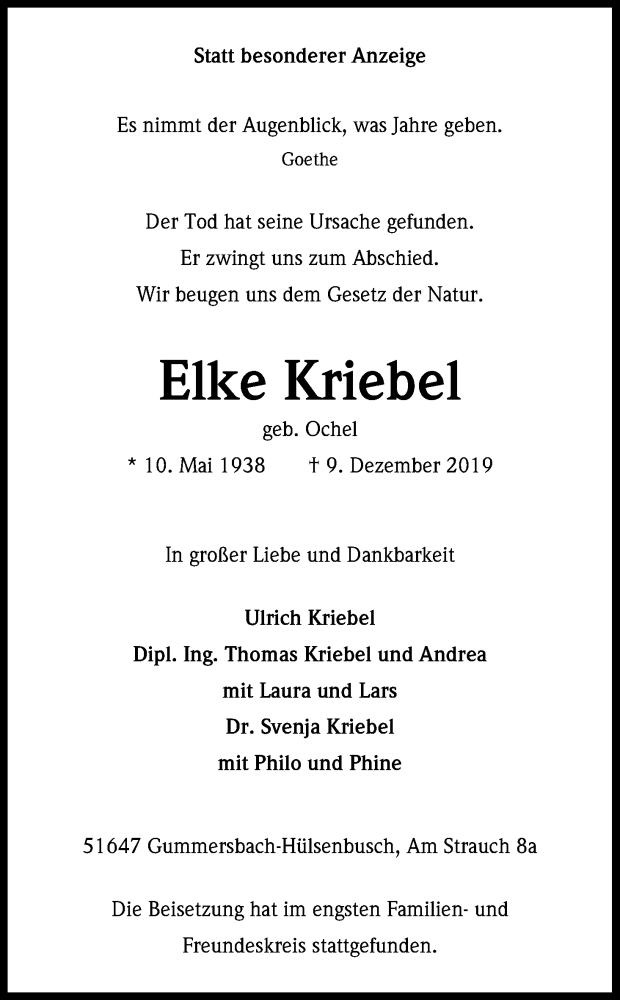 Statt besonderer Anzeige

Es nimmt der Augenblick, was Jahre geben.
Goethe

Der Tod hat seine Ursache gefunden.
Er zwingt uns zum Abschied.
Wir beugen uns dem Gesetz der Natur.

Elke Kriebel
geb. Ochel
* 10. Mai 1938 † 9. Dezember 2019

In großer Liebe und Dankbarkeit

Ulrich Kriebel
Dipl. Ing. Thomas Kriebel und Andrea
mit Laura und Lars
Dr. Svenja Kriebel
mit Philo und Phine

51647 Gummersbach-Hülsenbusch, Am Strauch 8a

Die Beisetzung hat im engsten Familien- und Freundeskreis stattgefunden.